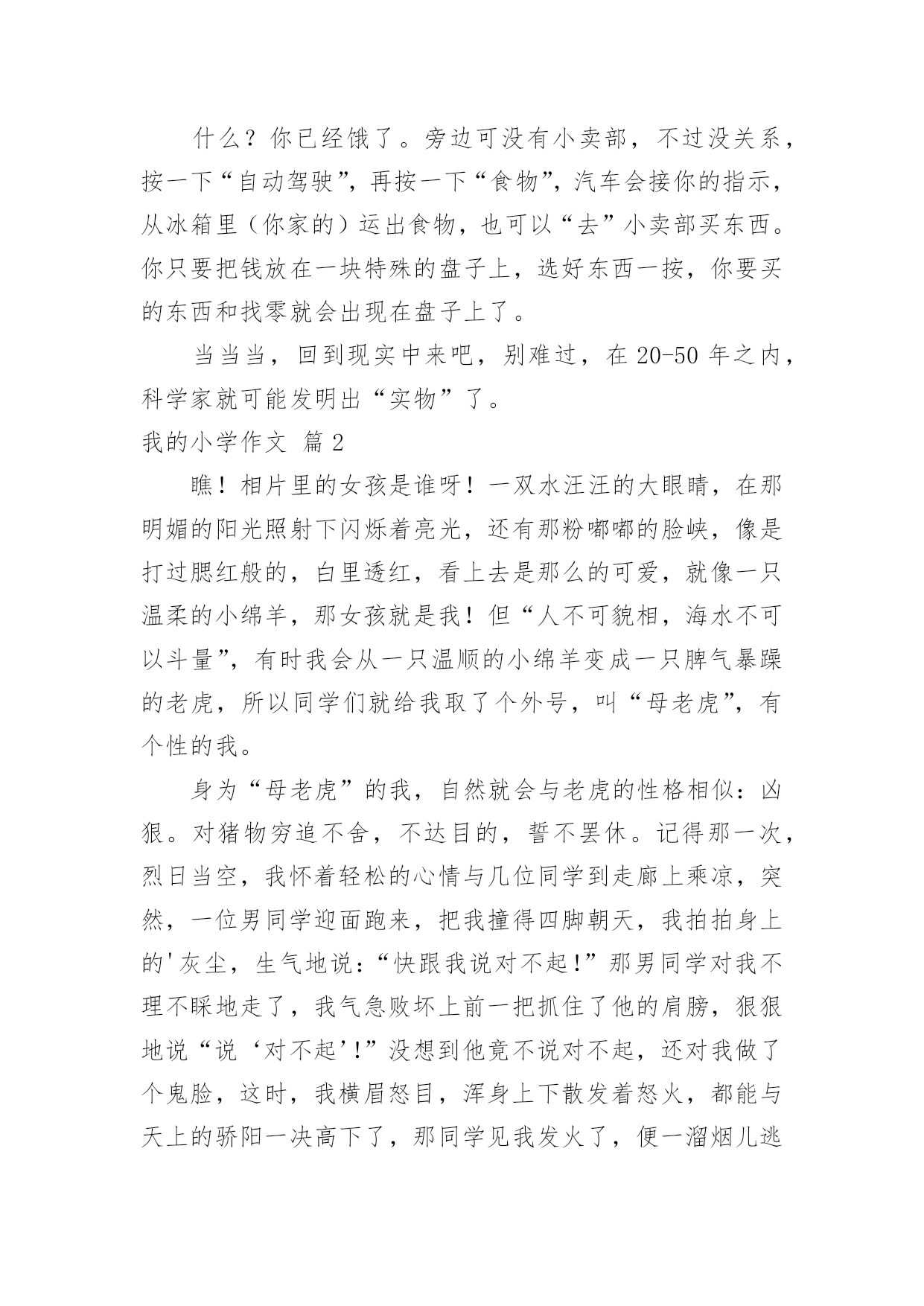 什么？你已经饿了。旁边可没有小卖部，不过没关系，按一下“自动驾驶”，再按一下“食物”，汽车会接你的指示，从冰箱里（你家的）运出食物，也可以“去”小卖部买东西。你只要把钱放在一块特殊的盘子上，选好东西一按，你要买的东西和找零就会出现在盘子上了。

当当当，回到现实中来吧，别难过，在 20-50 年之内，科学家就可能发明出“实物”了。

我的小学作文 篇 2

瞧！相片里的女孩是谁呀！一双水汪汪的大眼睛，在那明媚的阳光照射下闪烁着亮光，还有那粉嘟嘟的脸峡，像是打过腮红般的，白里透红，看上去是那么的可爱，就像一只温柔的小绵羊，那女孩就是我！但“人不可貌相，海水不可以斗量”，有时我会从一只温顺的小绵羊变成一只脾气暴躁的老虎，所以同学们就给我取了个外号，叫“母老虎”，有个性的我。

身为“母老虎”的我，自然就会与老虎的性格相似：凶狠。对猪物穷追不舍，不达目的，誓不罢休。记得那一次，烈日当空，我怀着轻松的心情与几位同学到走廊上乘凉，突然，一位男同学迎面跑来，把我撞得四脚朝天，我拍拍身上的'灰尘，生气地说：“快跟我说对不起!”那男同学对我不理不睬地走了，我气急败坏上前一把抓住了他的肩膀，狠狠地说“说‘对不起’!”没想到他竟不说对不起，还对我做了个鬼脸，这时，我横眉怒目，浑身上下散发着怒火，都能与天上的骄阳一决高下了，那同学见我发火了，便一溜烟儿逃